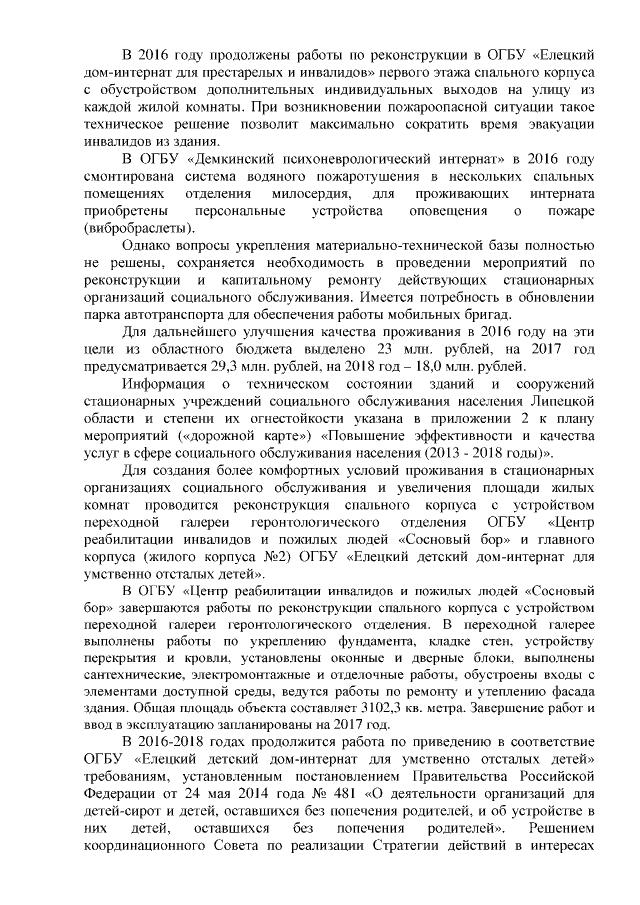 В 2016 году продолжены работы по реконструкции в ОГБУ «Елецкий дом-интернат для престарелых и инвалидов» первого этажа спального корпуса с обустройством дополнительных индивидуальных выходов на улицу из каждой жилой комнаты. При возникновении пожароопасной ситуации такое техническое решение позволит максимально сократить время эвакуации инвалидов из здания.

В ОГБУ «Демкинский психоневрологический интернат» в 2016 году смонтирована система водяного пожаротушения в нескольких спальных помещениях отделения милосердия, для проживающих интерната приобретены персональные устройства оповещения о пожаре (вибробраслеты).

Однако вопросы укрепления материально-технической базы полностью не решены, сохраняется необходимость в проведении мероприятий по реконструкции и капитальному ремонту действующих стационарных организаций социального обслуживания. Имеется потребность в обновлении парка автотранспорта для обеспечения работы мобильных бригад.

Для дальнейшего улучшения качества проживания в 2016 году на эти цели из областного бюджета выделено 23 млн. рублей, на 2017 год предусматривается 29,3 млн. рублей, на 2018 год – 18,0 млн. рублей.

Информация о техническом состоянии зданий и сооружений стационарных учреждений социального обслуживания населения Липецкой области и степени их огнестойкости указана в приложении 2 к плану мероприятий («дорожной карте») «Повышение эффективности и качества услуг в сфере социального обслуживания населения (2013 - 2018 годы)».

Для создания более комфортных условий проживания в стационарных организациях социального обслуживания и увеличения площади жилых комнат проводится реконструкция спального корпуса с устройством переходной галереи геронтологического отделения ОГБУ «Центр реабилитации инвалидов и пожилых людей «Сосновый бор» и главного корпуса (жилого корпуса №2) ОГБУ «Елецкий детский дом-интернат для умственно отсталых детей».

В ОГБУ «Центр реабилитации инвалидов и пожилых людей «Сосновый бор» завершаются работы по реконструкции спального корпуса с устройством переходной галереи геронтологического отделения. В переходной галерее выполнены работы по укреплению фундамента, кладке стен, устройству перекрытия и кровли, установлены оконные и дверные блоки, выполнены сантехнические, электромонтажные и отделочные работы, обустроены входы с элементами доступной среды, ведутся работы по ремонту и утеплению фасада здания. Общая площадь объекта составляет 3102,3 кв. метра. Завершение работ и ввод в эксплуатацию запланированы на 2017 год.

В 2016-2018 годах продолжится работа по приведению в соответствие ОГБУ «Елецкий детский дом-интернат для умственно отсталых детей» требованиям, установленным постановлением Правительства Российской Федерации от 24 мая 2014 года № 481 «О деятельности организаций для детей-сирот и детей, оставшихся без попечения родителей, и об устройстве в них детей, оставшихся без попечения родителей». Решением координационного Совета по реализации Стратегии действий в интересах